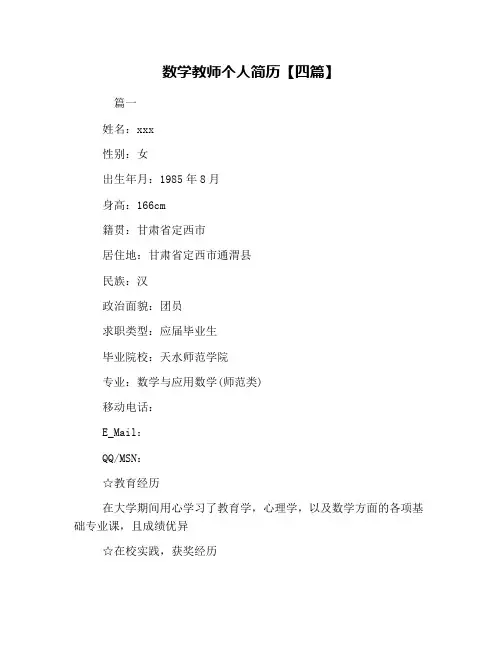 数学教师个人简历【四篇】

篇一

姓名：xxx

性别：女

出生年月：1985 年 8 月

身高：166cm

籍贯：甘肃省定西市

居住地：甘肃省定西市通渭县

民族：汉

政治面貌：团员

求职类型：应届毕业生

毕业院校：天水师范学院

专业：数学与应用数学(师范类)

移动电话：

E_Mail：

QQ/MSN：

☆教育经历

在大学期间用心学习了教育学，心理学，以及数学方面的各项基础专业课，且成绩优异

☆在校实践，获奖经历